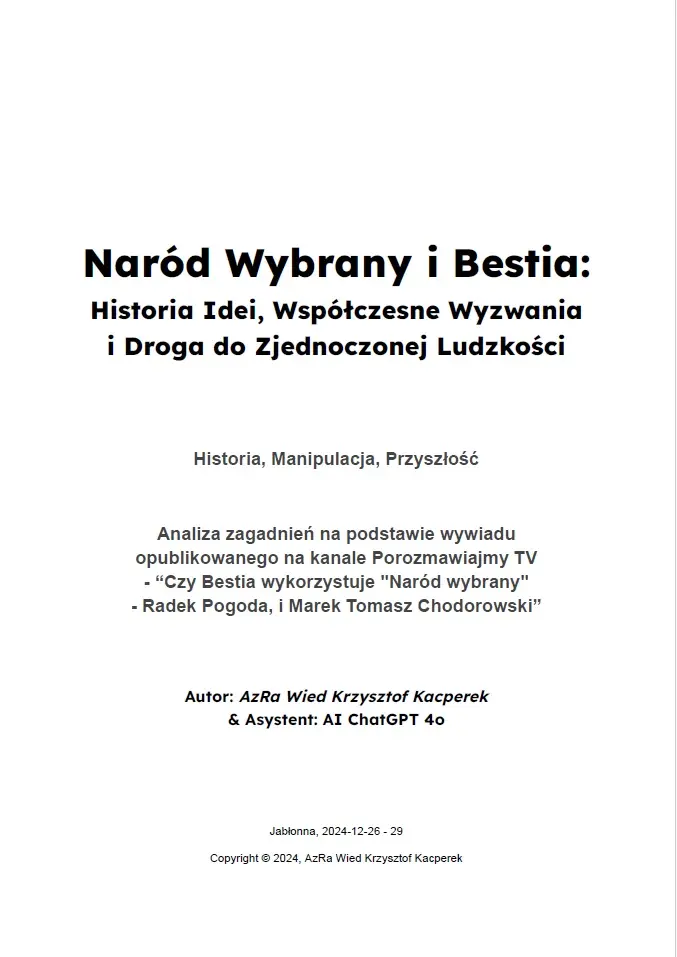 Naród Wybrany i Bestia:
Historia Idei, Współczesne Wyzwania i Droga do Zjednoczonej Ludzkości

Historia, Manipulacja, Przyszłość

Analiza zagadnień na podstawie wywiadu opublikowanego na kanale Porozmawiajmy TV - “Czy Bestia wykorzystuje "Naród wybrany" - Radek Pogoda, i Marek Tomasz Chodorowski”

Autor: AzRa Wied Krzysztof Kacperek
& Asystent: AI ChatGPT 4o

Jabłonna, 2024-12-26 - 29

Copyright © 2024, AzRa Wied Krzysztof Kacperek